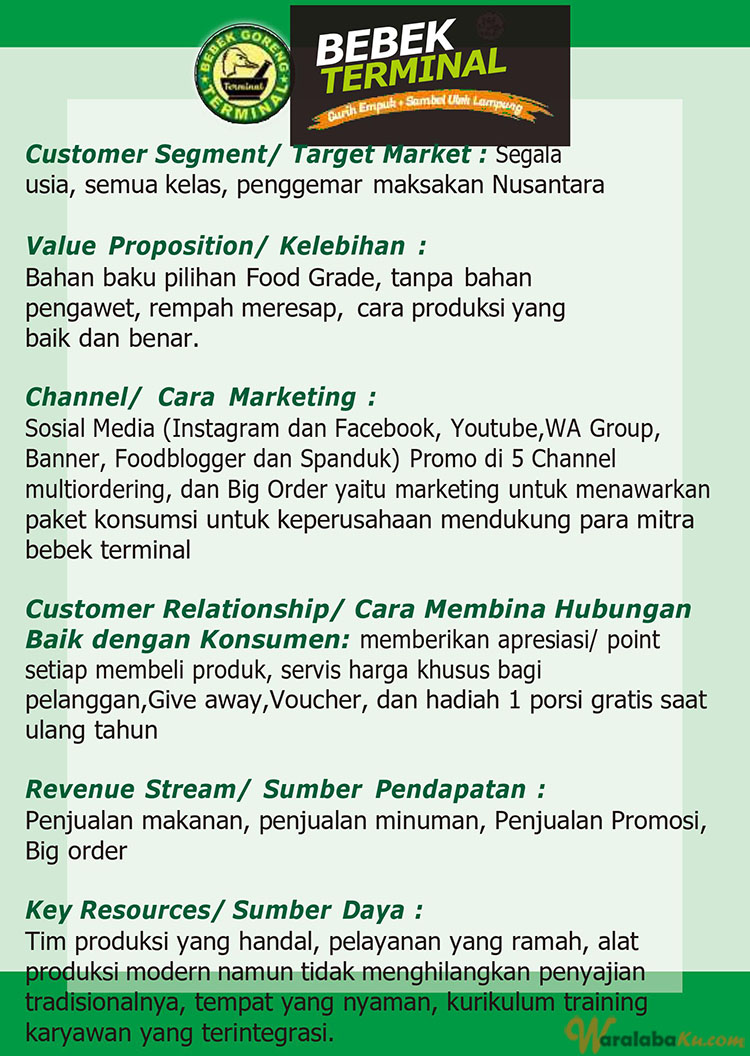 BEBEK GORENG TERMINAL Terminal

BEBEK TERMINAL
Gurih Empuk + Sambel Ulek Lampung

Customer Segment/ Target Market : Segala usia, semua kelas, penggemar maksakan Nusantara

Value Proposition/ Kelebihan :
Bahan baku pilihan Food Grade, tanpa bahan pengawet, rempah meresap, cara produksi yang baik dan benar.

Channel/ Cara Marketing :
Sosial Media (Instagram dan Facebook, Youtube,WA Group, Banner, Foodblogger dan Spanduk) Promo di 5 Channel multiordering, dan Big Order yaitu marketing untuk menawarkan paket konsumsi untuk keperusahaan mendukung para mitra bebek terminal

Customer Relationship/ Cara Membina Hubungan Baik dengan Konsumen: memberikan apresiasi/ point setiap membeli produk, servis harga khusus bagi pelanggan,Give away,Voucher, dan hadiah 1 porsi gratis saat ulang tahun

Revenue Stream/ Sumber Pendapatan :
Penjualan makanan, penjualan minuman, Penjualan Promosi, Big order

Key Resources/ Sumber Daya :
Tim produksi yang handal, pelayanan yang ramah, alat produksi modern namun tidak menghilangkan penyajian tradisionalnya, tempat yang nyaman, kurikulum training karyawan yang terintegrasi.

WaralabaKu.com